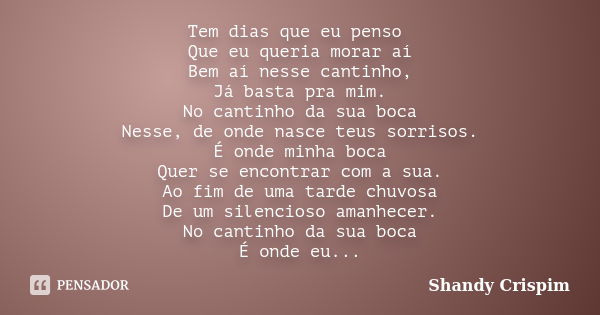 Tem dias que eu penso
Que eu queria morar aí
Bem aí nesse cantinho,
Já basta pra mim.
No cantinho da sua boca
Nesse, de onde nasce teus sorrisos.
É onde minha boca
Quer se encontrar com a sua.
Ao fim de uma tarde chuvosa
De um silencioso amanhecer.
No cantinho da sua boca
É onde eu...

PENSADOR

Shandy Crispim